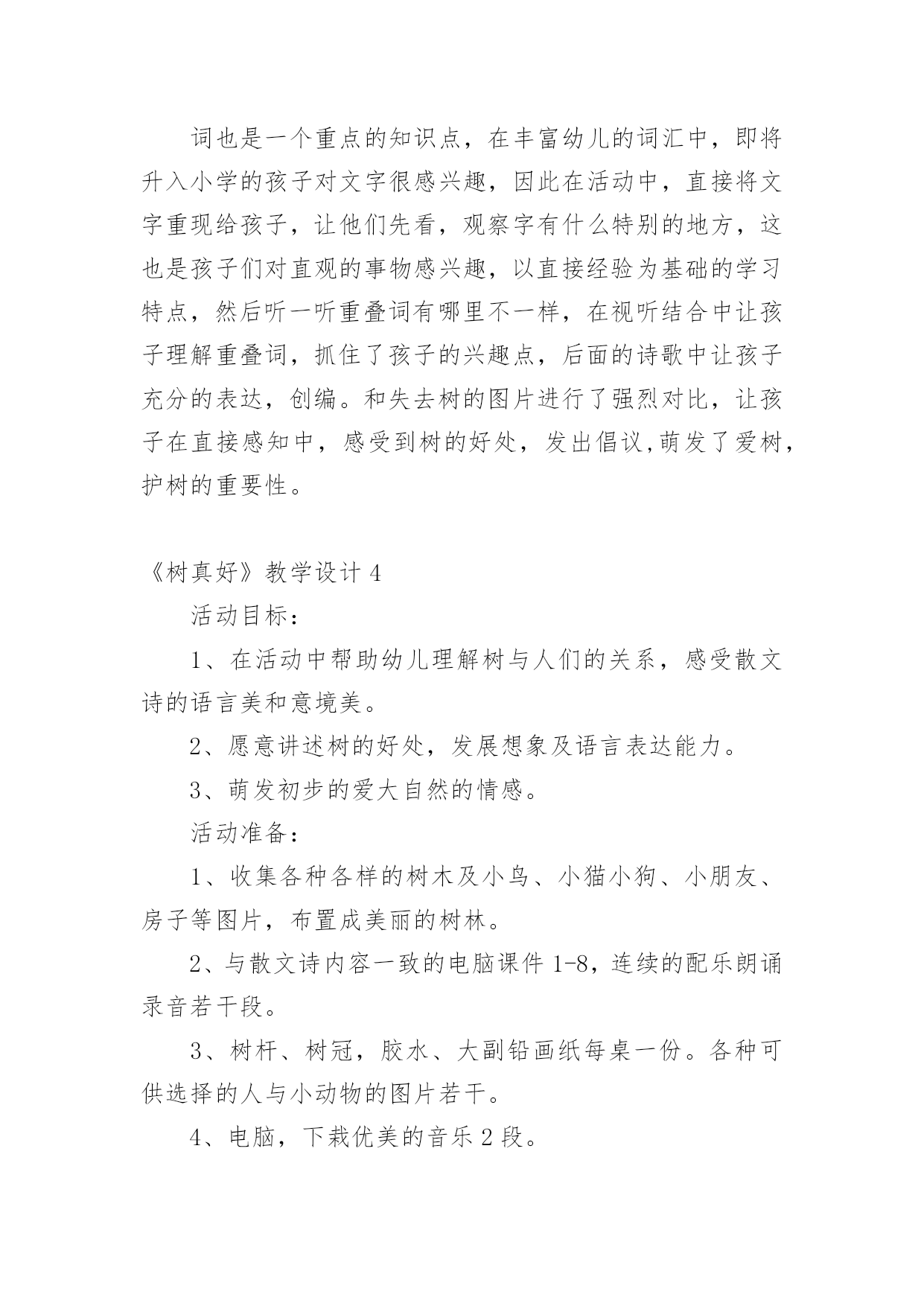 词也是一个重点的知识点，在丰富幼儿的词汇中，即将升入小学的孩子对文字很感兴趣，因此在活动中，直接将文字重现给孩子，让他们先看，观察字有什么特别的地方，这也是孩子们对直观的事物感兴趣，以直接经验为基础的学习特点，然后听一听重叠词有哪里不一样，在视听结合中让孩子理解重叠词，抓住了孩子的兴趣点，后面的诗歌中让孩子充分的表达，创编。和失去树的图片进行了强烈对比，让孩子在直接感知中，感受到树的好处，发出倡议,萌发了爱树，护树的重要性。

《树真好》教学设计 4

活动目标：

1、在活动中帮助幼儿理解树与人们的关系，感受散文诗的语言美和意境美。

2、愿意讲述树的好处，发展想象及语言表达能力。

3、萌发初步的爱大自然的情感。

活动准备：

1、收集各种各样的树木及小鸟、小猫小狗、小朋友、房子等图片，布置成美丽的树林。

2、与散文诗内容一致的电脑课件 1-8，连续的配乐朗诵录音若干段。

3、树杆、树冠，胶水、大副铅画纸每桌一份。各种可供选择的人与小动物的图片若干。

4、电脑，下栽优美的音乐 2 段。